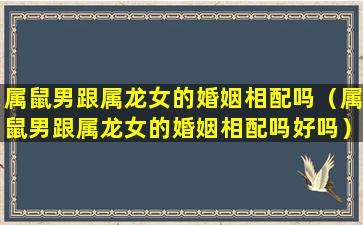 属鼠男跟属龙女的婚姻相配吗（属鼠男跟属龙女的婚姻相配吗好吗）